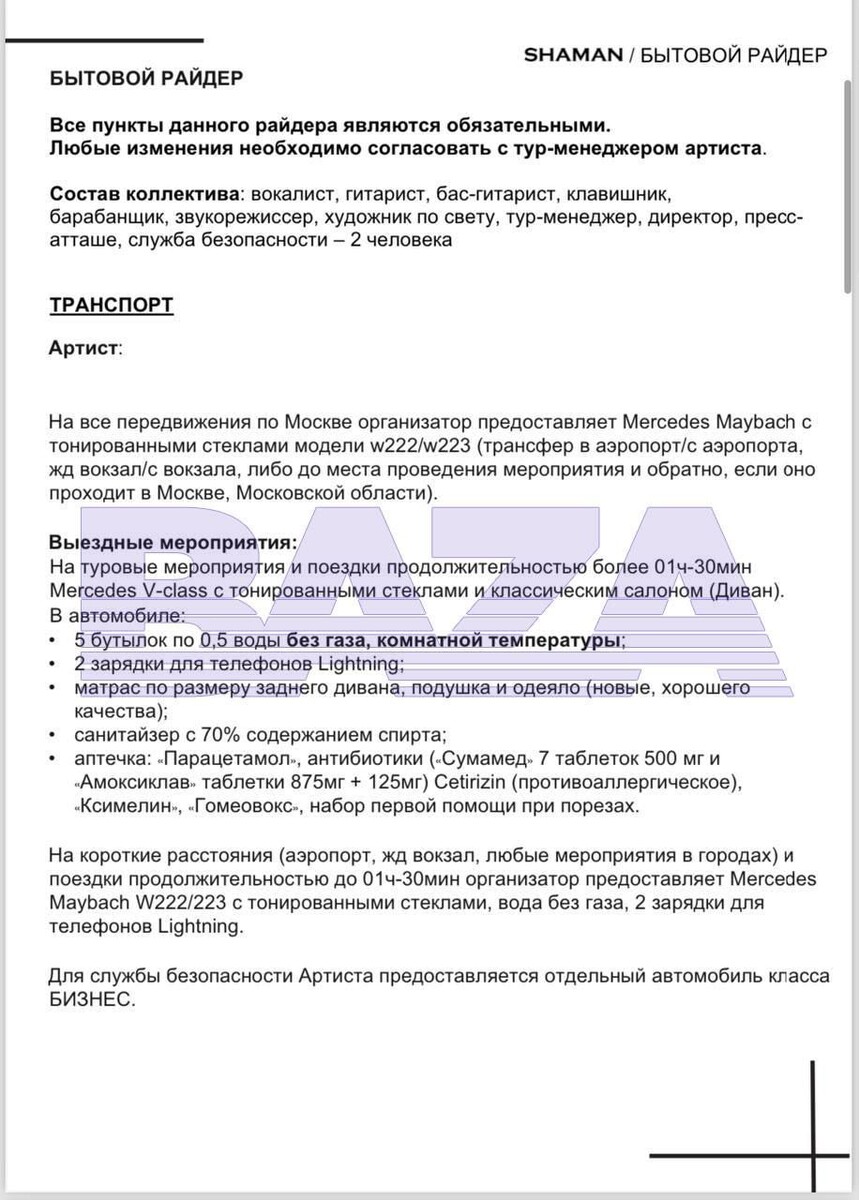 SHAMAN / БЫТОВОЙ РАЙДЕР

БЫТОВОЙ РАЙДЕР

Все пункты данного райдера являются обязательными.
Любые изменения необходимо согласовать с тур-менеджером артиста.

Состав коллектива: вокалист, гитарист, бас-гитарист, клавишник, барабанщик, звукорежиссер, художник по свету, тур-менеджер, директор, пресс-атташе, служба безопасности – 2 человека

ТРАНСПОРТ

Артист:

На все передвижения по Москве организатор предоставляет Mercedes Maybach с тонированными стеклами модели w222/w223 (трансфер в аэропорт/с аэропорта, жд вокзал/с вокзала, либо до места проведения мероприятия и обратно, если оно проходит в Москве, Московской области).

Выездные мероприятия:
На туровые мероприятия и поездки продолжительностью более 01ч-30мин Mercedes V-class с тонированными стеклами и классическим салоном (Диван).
В автомобиле:
• 5 бутылок по 0,5 воды без газа, комнатной температуры;
• 2 зарядки для телефонов Lightning;
• матрас по размеру заднего дивана, подушка и одеяло (новые, хорошего качества);
• санитайзер с 70% содержанием спирта;
• аптечка: «Парацетамол», антибиотики («Сумамед» 7 таблеток 500 мг и «Амоксиклав» таблетки 875мг + 125мг) Cetirizin (противоаллергическое), «Ксимелин», «Гомеовокс», набор первой помощи при порезах.

На короткие расстояния (аэропорт, жд вокзал, любые мероприятия в городах) и поездки продолжительностью до 01ч-30мин организатор предоставляет Mercedes Maybach W222/223 с тонированными стеклами, вода без газа, 2 зарядки для телефонов Lightning.

Для службы безопасности Артиста предоставляется отдельный автомобиль класса БИЗНЕС.

BAZA